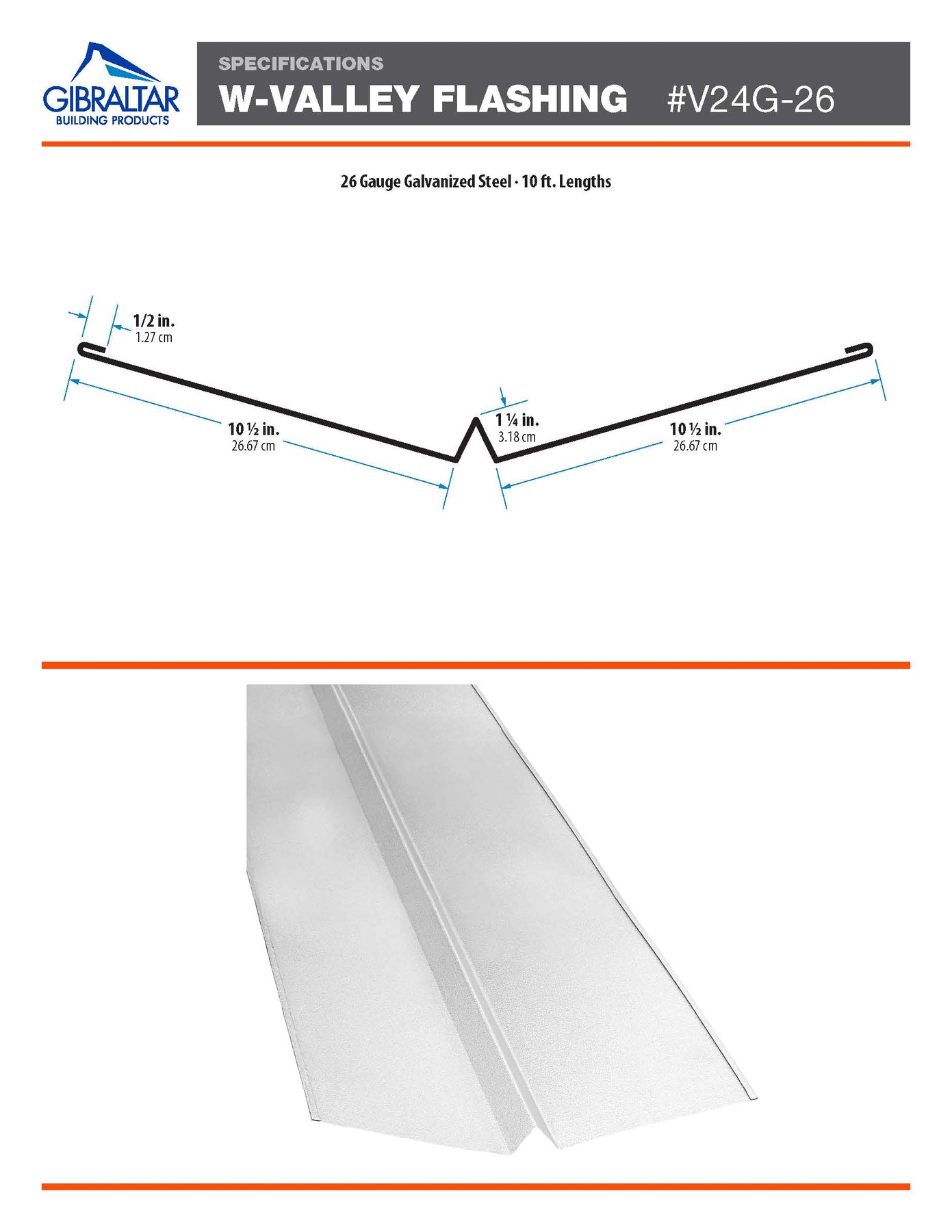 GIBRALTAR
BUILDING PRODUCTS

SPECIFICATIONS
W-VALLEY FLASHING #V24G-26

26 Gauge Galvanized Steel · 10 ft. Lengths

1/2 in.
1.27 cm

10 ½ in.
26.67 cm

1 ¼ in.
3.18 cm

10 ½ in.
26.67 cm